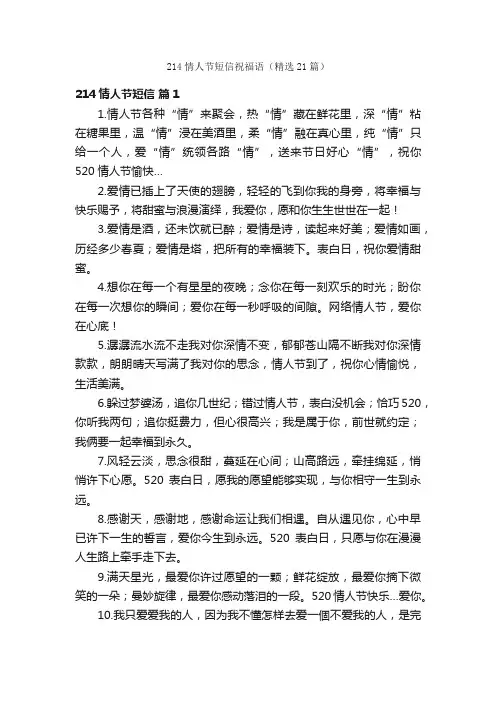 214 情人节短信祝福语（精选 21 篇）

214 情人节短信 篇 1

1.情人节各种“情”来聚会，热“情”藏在鲜花里，深“情”粘在糖果里，温“情”浸在美酒里，柔“情”融在真心里，纯“情”只给一个人，爱“情”统领各路“情”，送来节日好心“情”，祝你 520 情人节愉快…

2.爱情已插上了天使的翅膀，轻轻的飞到你我的身旁，将幸福与快乐赐予，将甜蜜与浪漫演绎，我爱你，愿和你生生世世在一起！

3.爱情是酒，还未饮就已醉；爱情是诗，读起来好美；爱情如画，历经多少春夏；爱情是塔，把所有的幸福装下。表白日，祝你爱情甜蜜。

4.想你在每一个有星星的夜晚；念你在每一刻欢乐的时光；盼你在每一次想你的瞬间；爱你在每一秒呼吸的间隙。网络情人节，爱你在心底！

5.潺潺流水流不走我对你深情不变，郁郁苍山隔不断我对你深情款款，朗朗晴天写满了我对你的思念，情人节到了，祝你心情愉悦，生活美满。

6.躲过梦婆汤，追你几世纪；错过情人节，表白没机会；恰巧 520，你听我两句；追你挺费力，但心很高兴；我是属于你，前世就约定；我俩要一起幸福到永久。

7.风轻云淡，思念很甜，蔓延在心间；山高路远，牵挂绵延，悄悄许下心愿。520 表白日，愿我的愿望能够实现，与你相守一生到永远。

8.感谢天，感谢地，感谢命运让我们相遇。自从遇见你，心中早已许下一生的誓言，爱你今生到永远。520 表白日，只愿与你在漫漫人生路上牵手走下去。

9.满天星光，最爱你许过愿望的一颗；鲜花绽放，最爱你摘下微笑的一朵；曼妙旋律，最爱你感动落泪的一段。520 情人节快乐…爱你。

10.我只爱爱我的人，因为我不懂怎样去爱一個不爱我的人，是完